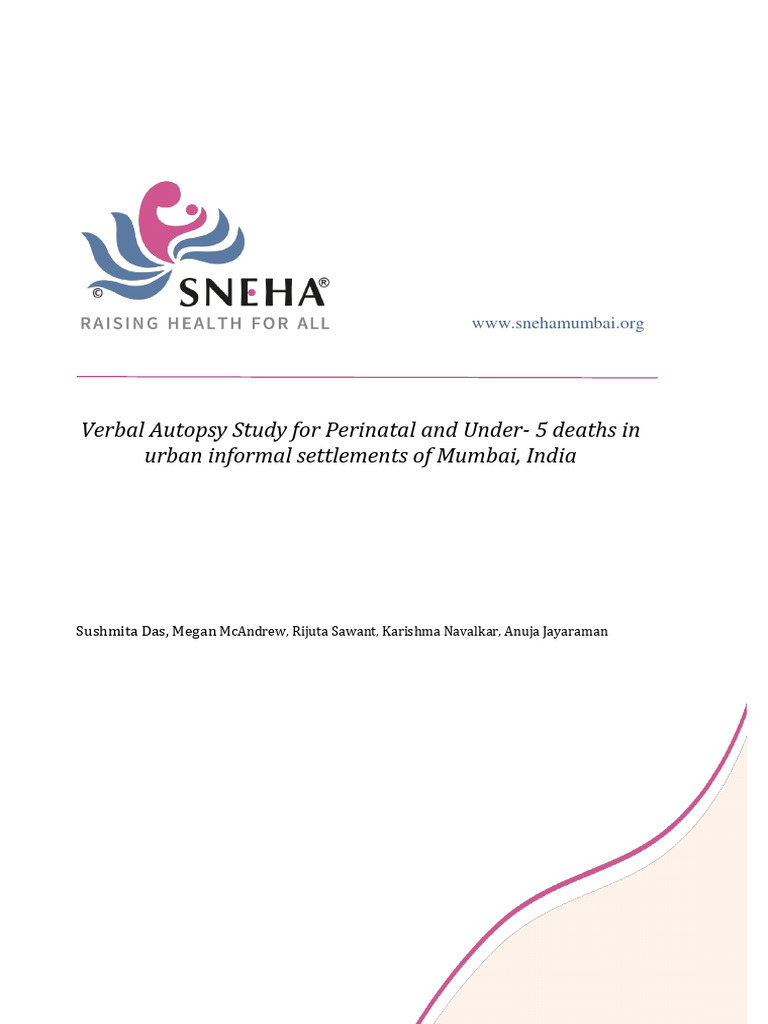 ©
SNEHA®
RAISING HEALTH FOR ALL

www.snehamumbai.org

Verbal Autopsy Study for Perinatal and Under- 5 deaths in urban informal settlements of Mumbai, India

Sushmita Das, Megan McAndrew, Rijuta Sawant, Karishma Navalkar, Anuja Jayaraman